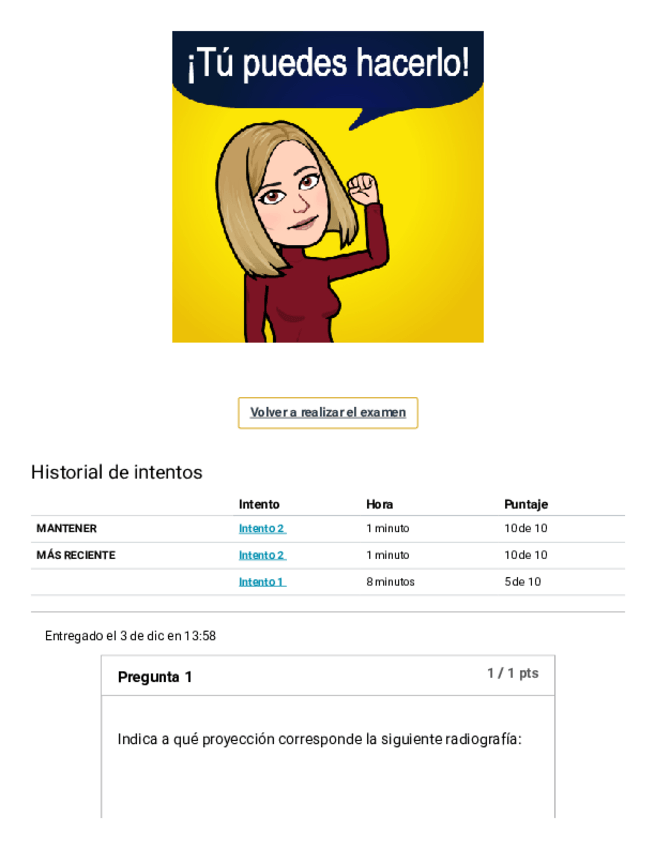 ¡Tú puedes hacerlo!

Volver a realizar el examen

Historial de intentos

|  | Intento | Hora | Puntaje |
|---|---|---|---|
| MANTENER | Intento 2 | 1 minuto | 10 de 10 |
| MÁS RECIENTE | Intento 2 | 1 minuto | 10 de 10 |
|  | Intento 1 | 8 minutos | 5 de 10 |

Entregado el 3 de dic en 13:58

Pregunta 1

1 / 1 pts

Indica a qué proyección corresponde la siguiente radiografía: